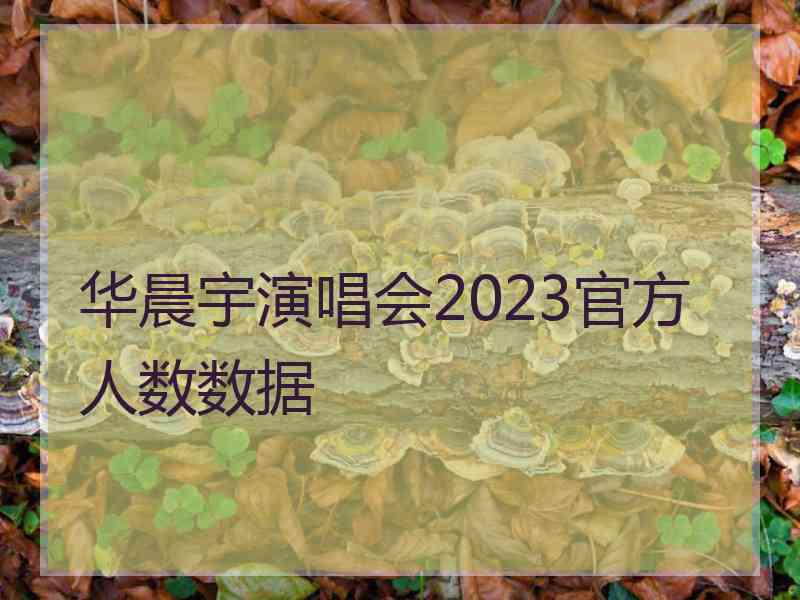 华晨宇演唱会2023官方人数数据